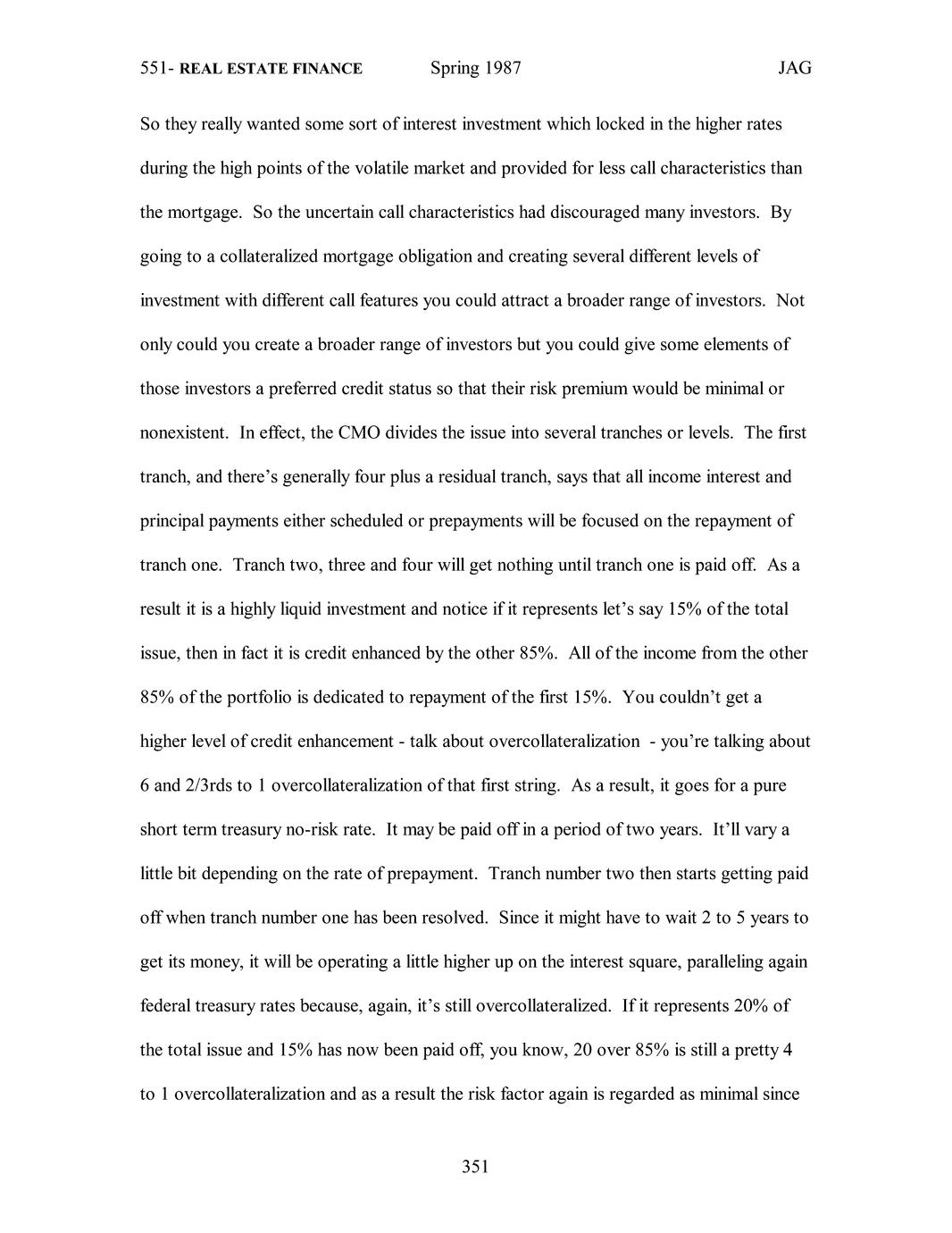 551- REAL ESTATE FINANCE Spring 1987 JAG

So they really wanted some sort of interest investment which locked in the higher rates during the high points of the volatile market and provided for less call characteristics than the mortgage. So the uncertain call characteristics had discouraged many investors. By going to a collateralized mortgage obligation and creating several different levels of investment with different call features you could attract a broader range of investors. Not only could you create a broader range of investors but you could give some elements of those investors a preferred credit status so that their risk premium would be minimal or nonexistent. In effect, the CMO divides the issue into several tranches or levels. The first tranch, and there's generally four plus a residual tranch, says that all income interest and principal payments either scheduled or prepayments will be focused on the repayment of tranch one. Tranch two, three and four will get nothing until tranch one is paid off. As a result it is a highly liquid investment and notice if it represents let's say 15% of the total issue, then in fact it is credit enhanced by the other 85%. All of the income from the other 85% of the portfolio is dedicated to repayment of the first 15%. You couldn't get a higher level of credit enhancement - talk about overcollateralization - you're talking about 6 and 2/3rds to 1 overcollateralization of that first string. As a result, it goes for a pure short term treasury no-risk rate. It may be paid off in a period of two years. It'll vary a little bit depending on the rate of prepayment. Tranch number two then starts getting paid off when tranch number one has been resolved. Since it might have to wait 2 to 5 years to get its money, it will be operating a little higher up on the interest square, paralleling again federal treasury rates because, again, it's still overcollateralized. If it represents 20% of the total issue and 15% has now been paid off, you know, 20 over 85% is still a pretty 4 to 1 overcollateralization and as a result the risk factor again is regarded as minimal since

351